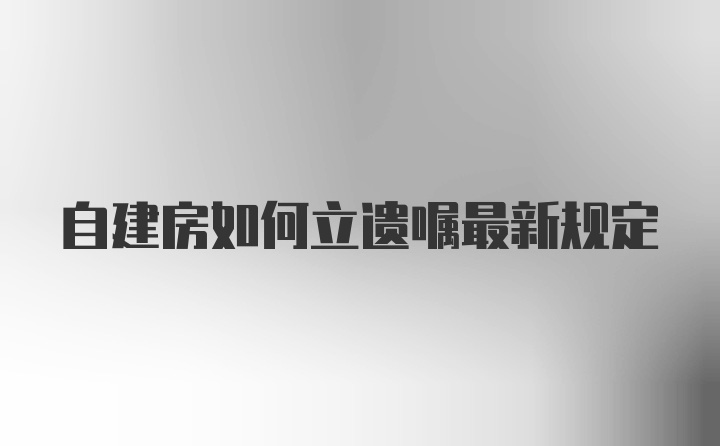 自建房如何立遗嘱最新规定